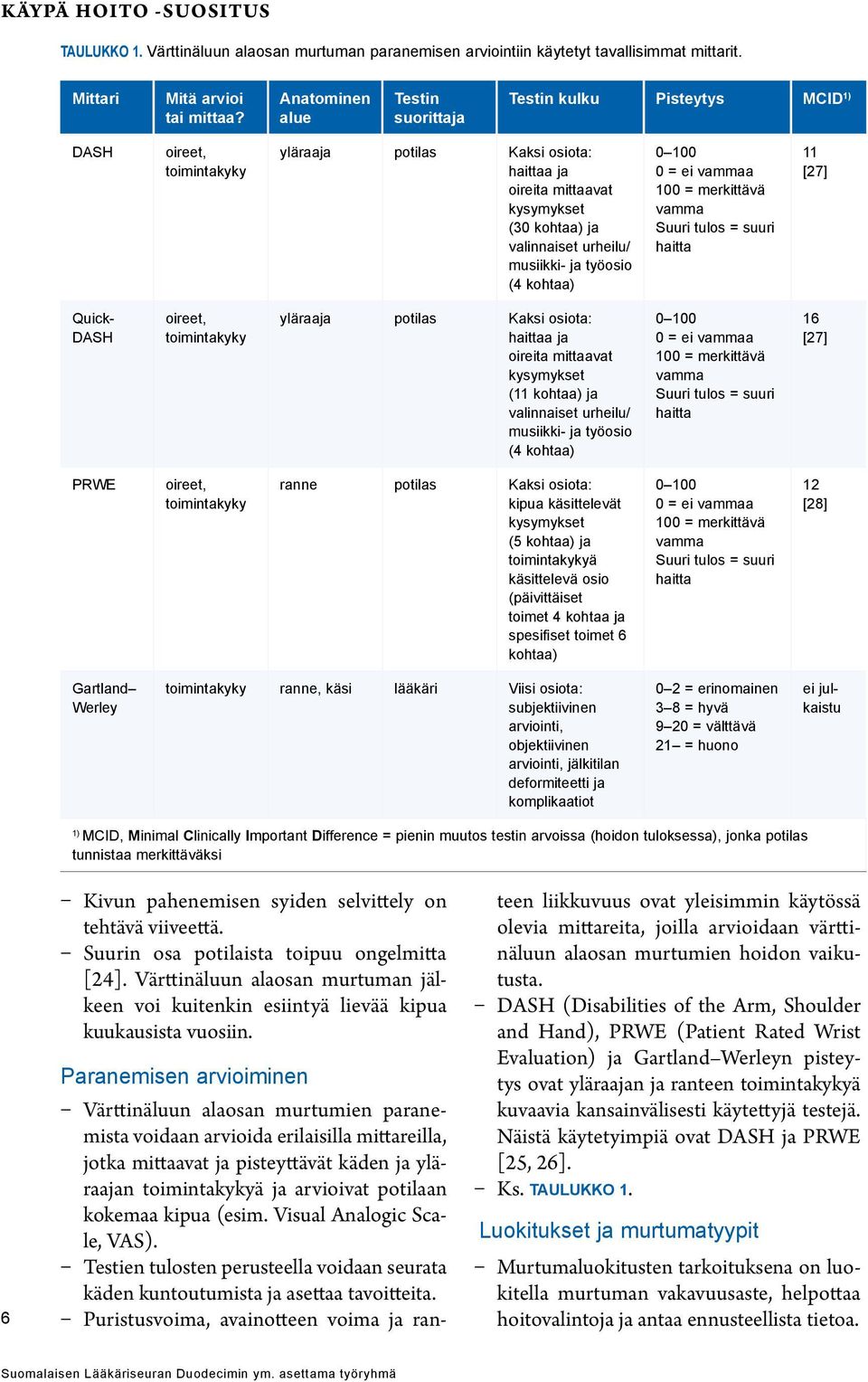 KÄYPÄ HOITO -SUOSITUS

TAULUKKO 1. Värttinäluun alaosan murtuman paranemisen arviointiin käytetyt tavallisimmat mittarit.

| Mittari | Mitä arvioi tai mittaa? | Anatominen alue | Testin suorittaja | Testin kulku | Pisteytys | MCID$^{1)}$ |
|---|---|---|---|---|---|---|
| DASH | oireet, toimintakyky | yläraaja | potilas | Kaksi osiota: haittaa ja oireita mittaavat kysymykset (30 kohtaa) ja valinnaiset urheilu/ musiikki- ja työosio (4 kohtaa) | 0–100 0 = ei vammaa 100 = merkittävä vamma Suuri tulos = suuri haitta | 11 [27] |
| Quick-DASH | oireet, toimintakyky | yläraaja | potilas | Kaksi osiota: haittaa ja oireita mittaavat kysymykset (11 kohtaa) ja valinnaiset urheilu/ musiikki- ja työosio (4 kohtaa) | 0–100 0 = ei vammaa 100 = merkittävä vamma Suuri tulos = suuri haitta | 16 [27] |
| PRWE | oireet, toimintakyky | ranne | potilas | Kaksi osiota: kipua käsittelevät kysymykset (5 kohtaa) ja toimintakykyä käsittelevä osio (päivittäiset toimet 4 kohtaa ja spesifiset toimet 6 kohtaa) | 0–100 0 = ei vammaa 100 = merkittävä vamma Suuri tulos = suuri haitta | 12 [28] |
| Gartland–Werley | toimintakyky | ranne, käsi | lääkäri | Viisi osiota: subjektiivinen arviointi, objektiivinen arviointi, jälkitilan deformiteetti ja komplikaatiot | 0–2 = erinomainen 3–8 = hyvä 9–20 = välttävä 21– = huono | ei julkaistu |

$^{1)}$ MCID, Minimal Clinically Important Difference = pienin muutos testin arvoissa (hoidon tuloksessa), jonka potilas tunnistaa merkittäväksi

– Kivun pahenemisen syiden selvittely on tehtävä viiveettä.
– Suurin osa potilaista toipuu ongelmitta [24]. Värttinäluun alaosan murtuman jälkeen voi kuitenkin esiintyä lievää kipua kuukausista vuosiin.

Paranemisen arvioiminen

– Värttinäluun alaosan murtumien paranemista voidaan arvioida erilaisilla mittareilla, jotka mittaavat ja pisteyttävät käden ja yläraajan toimintakykyä ja arvioivat potilaan kokemaa kipua (esim. Visual Analogic Scale, VAS).
– Testien tulosten perusteella voidaan seurata käden kuntoutumista ja asettaa tavoitteita.
– Puristusvoima, avainotteen voima ja ranteen liikkuvuus ovat yleisimmin käytössä olevia mittareita, joilla arvioidaan värttinäluun alaosan murtumien hoidon vaikutusta.
– DASH (Disabilities of the Arm, Shoulder and Hand), PRWE (Patient Rated Wrist Evaluation) ja Gartland–Werleyn pisteytys ovat yläraajan ja ranteen toimintakykyä kuvaavia kansainvälisesti käytettyjä testejä. Näistä käytetyimpiä ovat DASH ja PRWE [25, 26].
– Ks. TAULUKKO 1.

Luokitukset ja murtumatyypit

– Murtumaluokitusten tarkoituksena on luokitella murtuman vakavuusaste, helpottaa hoitovalintoja ja antaa ennusteellista tietoa.

6

Suomalaisen Lääkäriseuran Duodecimin ym. asettama työryhmä